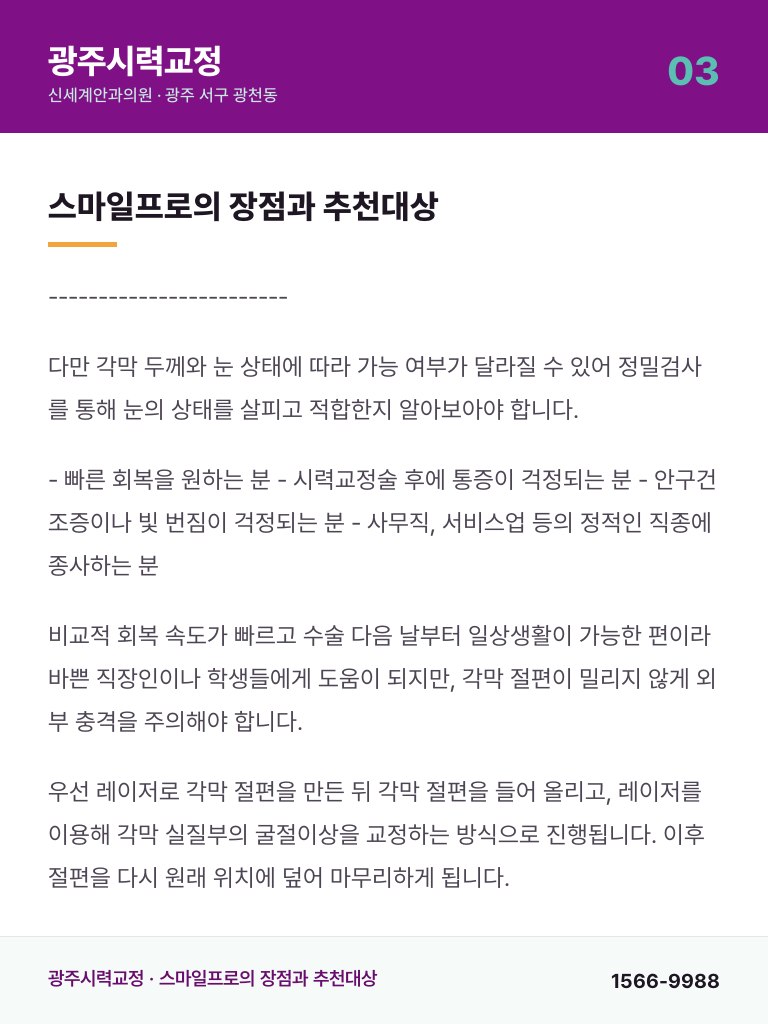 광주시력교정
신세계안과의원 · 광주 서구 광천동

03

스마일프로의 장점과 추천대상

------------------------

다만 각막 두께와 눈 상태에 따라 가능 여부가 달라질 수 있어 정밀검사를 통해 눈의 상태를 살피고 적합한지 알아보아야 합니다.

- 빠른 회복을 원하는 분 - 시력교정술 후에 통증이 걱정되는 분 - 안구건조증이나 빛 번짐이 걱정되는 분 - 사무직, 서비스업 등의 정적인 직종에 종사하는 분

비교적 회복 속도가 빠르고 수술 다음 날부터 일상생활이 가능한 편이라 바쁜 직장인이나 학생들에게 도움이 되지만, 각막 절편이 밀리지 않게 외부 충격을 주의해야 합니다.

우선 레이저로 각막 절편을 만든 뒤 각막 절편을 들어 올리고, 레이저를 이용해 각막 실질부의 굴절이상을 교정하는 방식으로 진행됩니다. 이후 절편을 다시 원래 위치에 덮어 마무리하게 됩니다.

광주시력교정 · 스마일프로의 장점과 추천대상

1566-9988